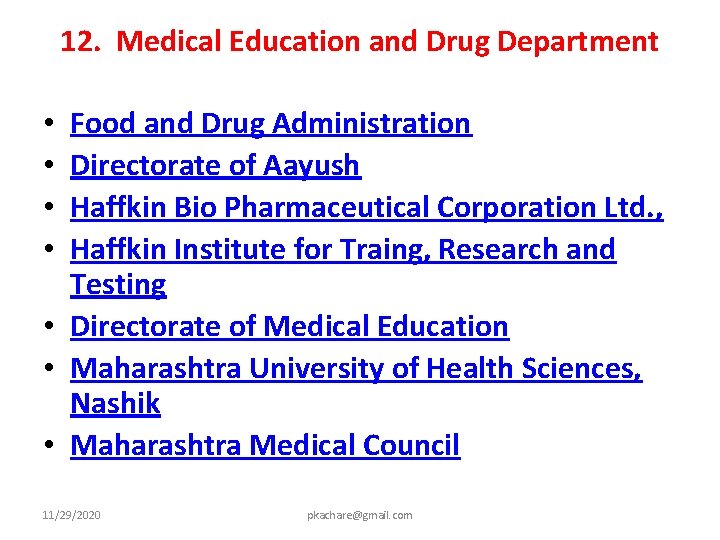 12. Medical Education and Drug Department

• Food and Drug Administration
• Directorate of Aayush
• Haffkin Bio Pharmaceutical Corporation Ltd.,
• Haffkin Institute for Traing, Research and Testing
• Directorate of Medical Education
• Maharashtra University of Health Sciences, Nashik
• Maharashtra Medical Council

11/29/2020 pkachare@gmail.com